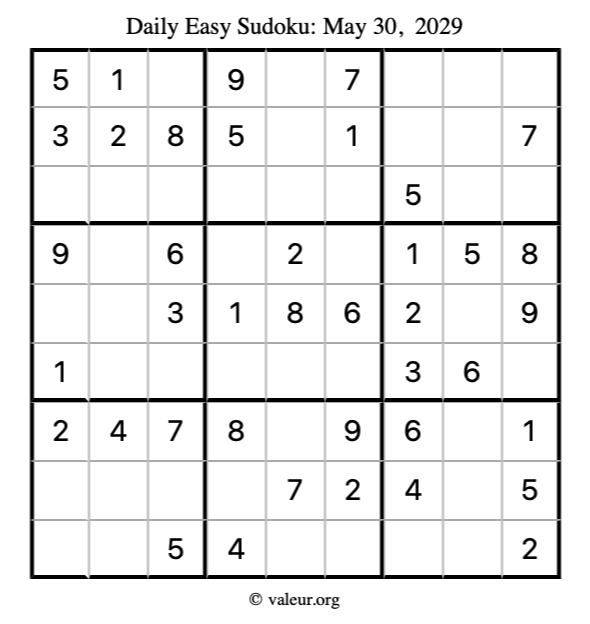 Daily Easy Sudoku: May 30, 2029

| 5 | 1 |  | 9 |  | 7 |  |  |  |
|---|---|---|---|---|---|---|---|---|
| 3 | 2 | 8 | 5 |  | 1 |  |  | 7 |
|  |  |  |  |  |  | 5 |  |  |
| 9 |  | 6 |  | 2 |  | 1 | 5 | 8 |
|  |  | 3 | 1 | 8 | 6 | 2 |  | 9 |
| 1 |  |  |  |  |  | 3 | 6 |  |
| 2 | 4 | 7 | 8 |  | 9 | 6 |  | 1 |
|  |  |  |  | 7 | 2 | 4 |  | 5 |
|  |  | 5 | 4 |  |  |  |  | 2 |

© valeur.org